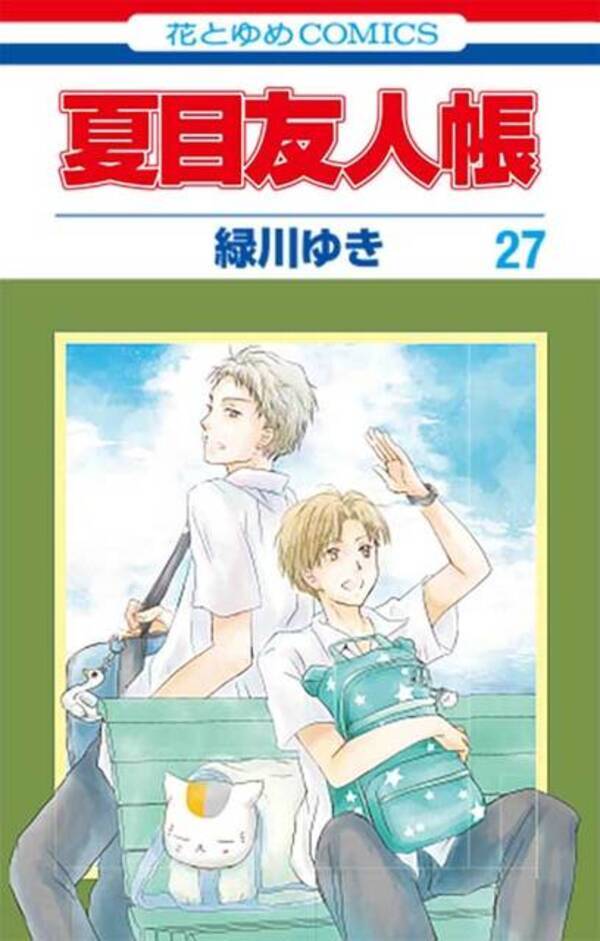 花とゆめCOMICS

夏目友人帳

緑川ゆき 27